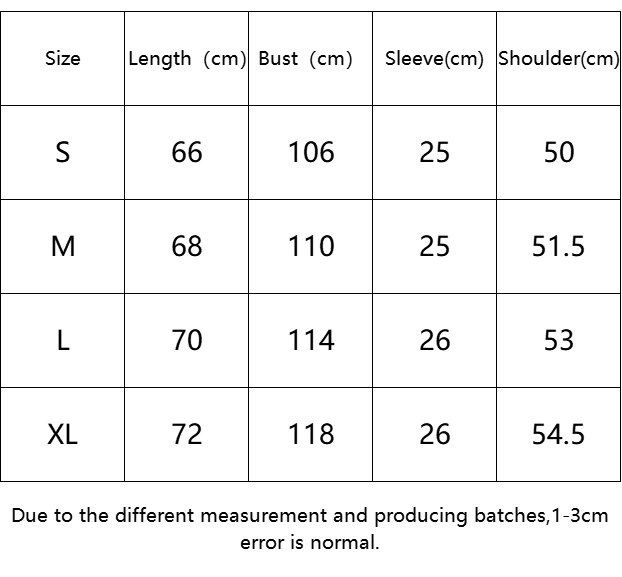 | Size | Length (cm) | Bust (cm) | Sleeve(cm) | Shoulder(cm) |
|---|---|---|---|---|
| S | 66 | 106 | 25 | 50 |
| M | 68 | 110 | 25 | 51.5 |
| L | 70 | 114 | 26 | 53 |
| XL | 72 | 118 | 26 | 54.5 |

Due to the different measurement and producing batches,1-3cm error is normal.